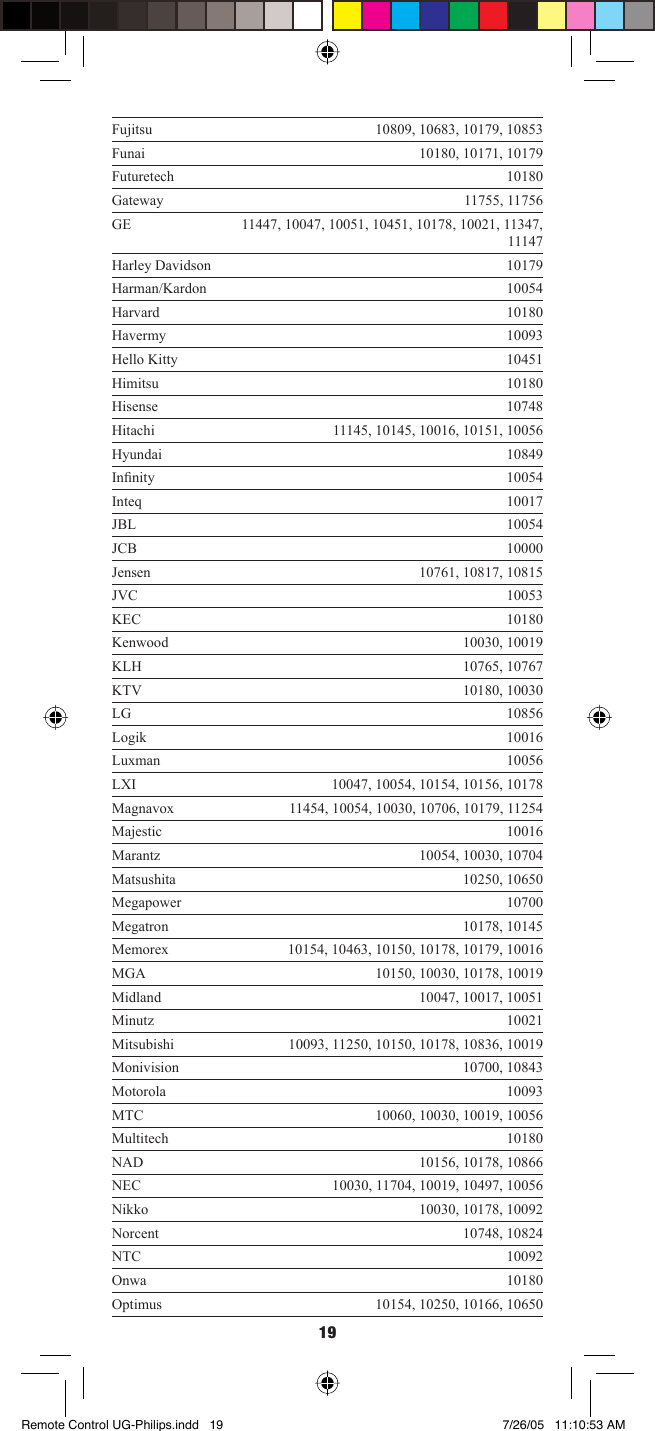 | | |
|---|---|
| Fujitsu | 10809, 10683, 10179, 10853 |
| Funai | 10180, 10171, 10179 |
| Futuretech | 10180 |
| Gateway | 11755, 11756 |
| GE | 11447, 10047, 10051, 10451, 10178, 10021, 11347, 11147 |
| Harley Davidson | 10179 |
| Harman/Kardon | 10054 |
| Harvard | 10180 |
| Havermy | 10093 |
| Hello Kitty | 10451 |
| Himitsu | 10180 |
| Hisense | 10748 |
| Hitachi | 11145, 10145, 10016, 10151, 10056 |
| Hyundai | 10849 |
| Infinity | 10054 |
| Inteq | 10017 |
| JBL | 10054 |
| JCB | 10000 |
| Jensen | 10761, 10817, 10815 |
| JVC | 10053 |
| KEC | 10180 |
| Kenwood | 10030, 10019 |
| KLH | 10765, 10767 |
| KTV | 10180, 10030 |
| LG | 10856 |
| Logik | 10016 |
| Luxman | 10056 |
| LXI | 10047, 10054, 10154, 10156, 10178 |
| Magnavox | 11454, 10054, 10030, 10706, 10179, 11254 |
| Majestic | 10016 |
| Marantz | 10054, 10030, 10704 |
| Matsushita | 10250, 10650 |
| Megapower | 10700 |
| Megatron | 10178, 10145 |
| Memorex | 10154, 10463, 10150, 10178, 10179, 10016 |
| MGA | 10150, 10030, 10178, 10019 |
| Midland | 10047, 10017, 10051 |
| Minutz | 10021 |
| Mitsubishi | 10093, 11250, 10150, 10178, 10836, 10019 |
| Monivision | 10700, 10843 |
| Motorola | 10093 |
| MTC | 10060, 10030, 10019, 10056 |
| Multitech | 10180 |
| NAD | 10156, 10178, 10866 |
| NEC | 10030, 11704, 10019, 10497, 10056 |
| Nikko | 10030, 10178, 10092 |
| Norcent | 10748, 10824 |
| NTC | 10092 |
| Onwa | 10180 |
| Optimus | 10154, 10250, 10166, 10650 |

19

Remote Control UG-Philips.indd 19 7/26/05 11:10:53 AM